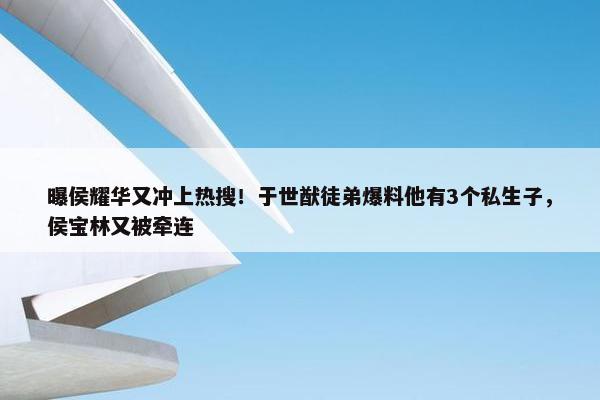 曝侯耀华又冲上热搜！于世猷徒弟爆料他有3个私生子，侯宝林又被牵连